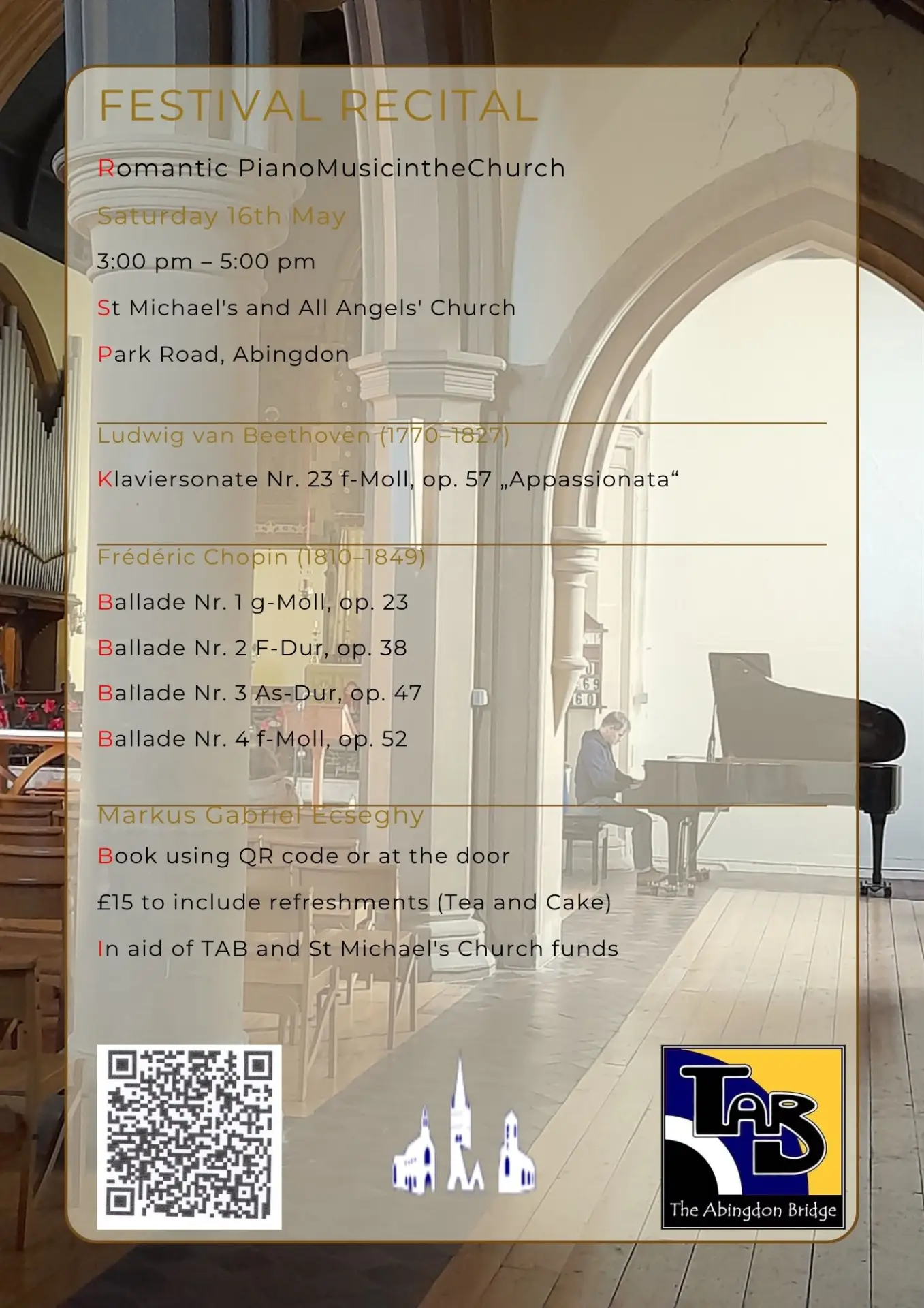 FESTIVAL RECITAL

Romantic PianoMusicintheChurch

Saturday 16th May

3:00 pm – 5:00 pm

St Michael's and All Angels' Church

Park Road, Abingdon

Ludwig van Beethoven (1770–1827)

Klaviersonate Nr. 23 f-Moll, op. 57 „Appassionata“

Frédéric Chopin (1810–1849)

Ballade Nr. 1 g-Moll, op. 23

Ballade Nr. 2 F-Dur, op. 38

Ballade Nr. 3 As-Dur, op. 47

Ballade Nr. 4 f-Moll, op. 52

Markus Gabriel Ecseghy

Book using QR code or at the door

£15 to include refreshments (Tea and Cake)

In aid of TAB and St Michael's Church funds

TAB
The Abingdon Bridge